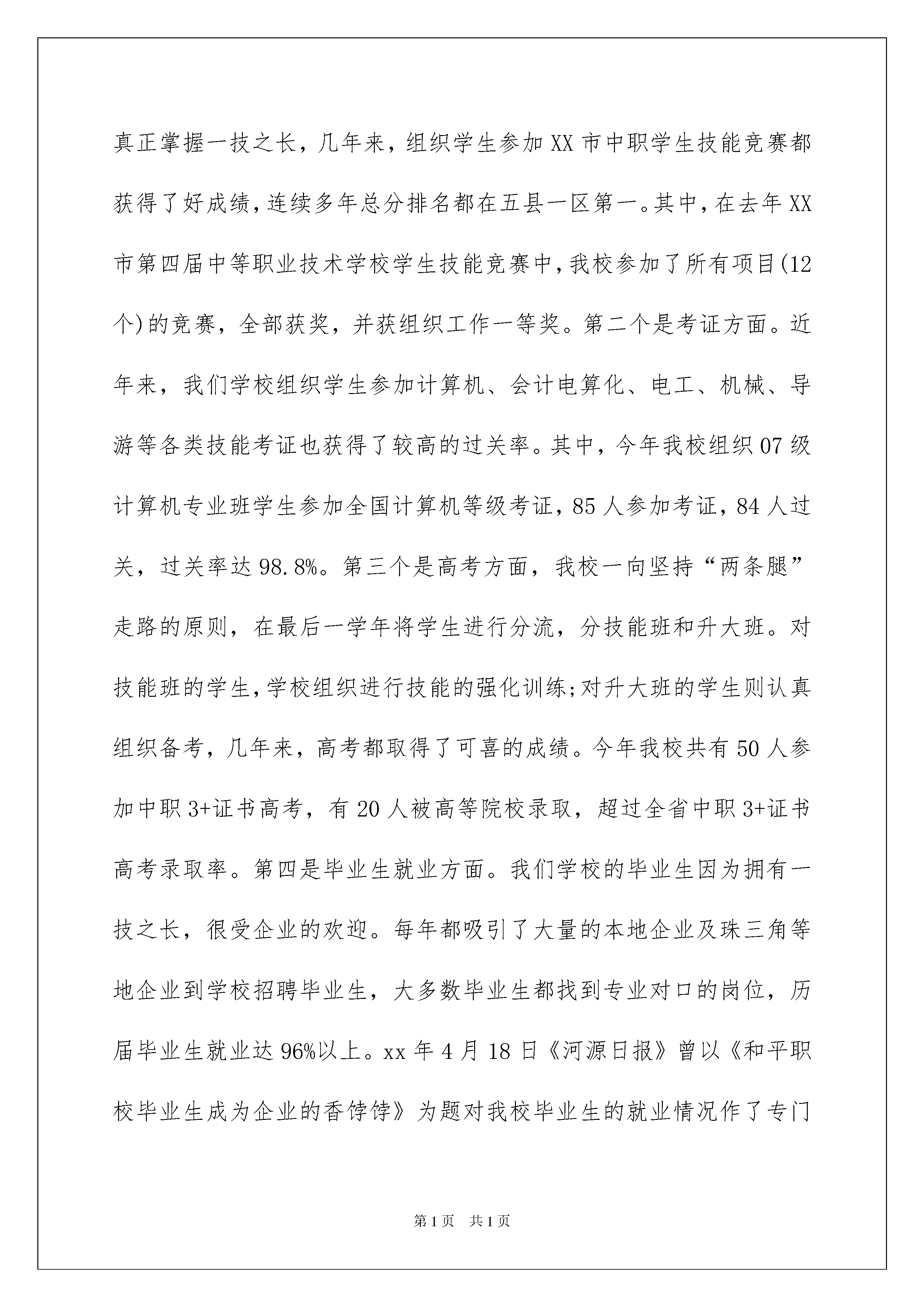 真正掌握一技之长，几年来，组织学生参加XX市中职学生技能竞赛都获得了好成绩，连续多年总分排名都在五县一区第一。其中，在去年XX市第四届中等职业技术学校学生技能竞赛中，我校参加了所有项目(12个)的竞赛，全部获奖，并获组织工作一等奖。第二个是考证方面。近年来，我们学校组织学生参加计算机、会计电算化、电工、机械、导游等各类技能考证也获得了较高的过关率。其中，今年我校组织07级计算机专业班学生参加全国计算机等级考证，85人参加考证，84人过关，过关率达98.8%。第三个是高考方面，我校一向坚持“两条腿”走路的原则，在最后一学年将学生进行分流，分技能班和升大班。对技能班的学生，学校组织进行技能的强化训练;对升大班的学生则认真组织备考，几年来，高考都取得了可喜的成绩。今年我校共有50人参加中职3+证书高考，有20人被高等院校录取，超过全省中职3+证书高考录取率。第四是毕业生就业方面。我们学校的毕业生因为拥有一技之长，很受企业的欢迎。每年都吸引了大量的本地企业及珠三角等地企业到学校招聘毕业生，大多数毕业生都找到专业对口的岗位，历届毕业生就业达96%以上。xx年4月18日《河源日报》曾以《和平职校毕业生成为企业的香饽饽》为题对我校毕业生的就业情况作了专门

第1页 共1页